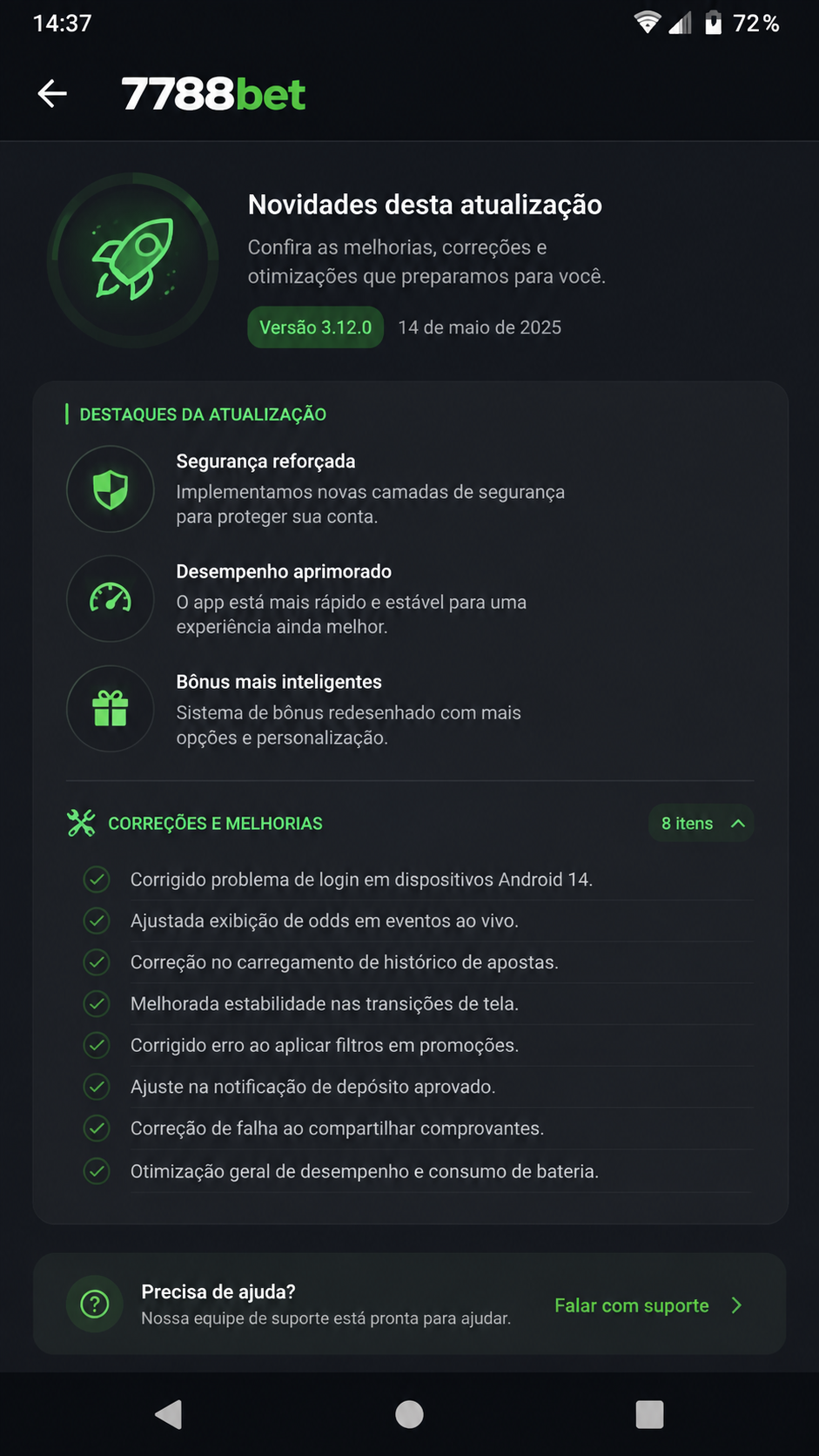 14:37

72 %

7788bet

Novidades desta atualização

Confira as melhorias, correções e otimizações que preparamos para você.

Versão 3.12.0

14 de maio de 2025

DESTAQUES DA ATUALIZAÇÃO

Segurança reforçada
Implementamos novas camadas de segurança para proteger sua conta.

Desempenho aprimorado
O app está mais rápido e estável para uma experiência ainda melhor.

Bônus mais inteligentes
Sistema de bônus redesenhado com mais opções e personalização.

CORREÇÕES E MELHORIAS

8 itens

Corrigido problema de login em dispositivos Android 14.

Ajustada exibição de odds em eventos ao vivo.

Correção no carregamento de histórico de apostas.

Melhorada estabilidade nas transições de tela.

Corrigido erro ao aplicar filtros em promoções.

Ajuste na notificação de depósito aprovado.

Correção de falha ao compartilhar comprovantes.

Otimização geral de desempenho e consumo de bateria.

Precisa de ajuda?
Nossa equipe de suporte está pronta para ajudar.

Falar com suporte